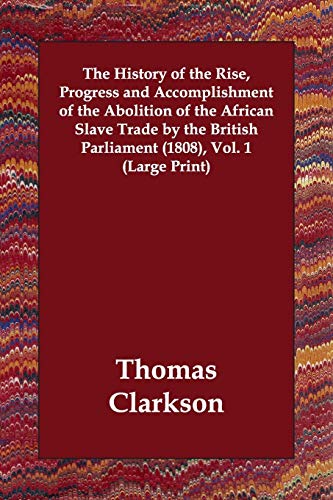 The History of the Rise, Progress and Accomplishment of the Abolition of the African Slave Trade by the British Parliament (1808), Vol. 1 (Large Print)

Thomas Clarkson